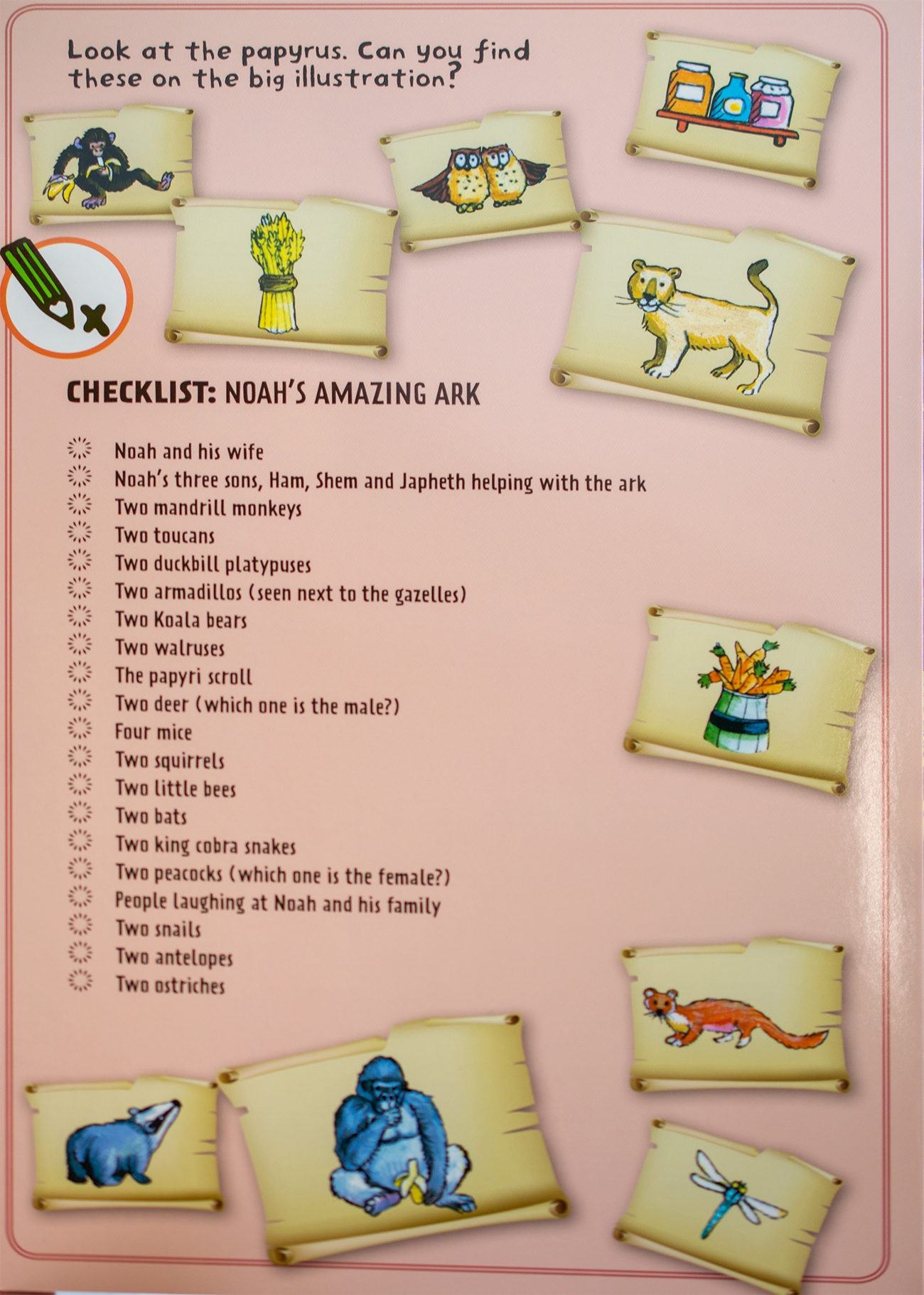 Look at the papyrus. Can you find these on the big illustration?

CHECKLIST: NOAH'S AMAZING ARK

Noah and his wife
Noah's three sons, Ham, Shem and Japheth helping with the ark
Two mandrill monkeys
Two toucans
Two duckbill platypuses
Two armadillos (seen next to the gazelles)
Two Koala bears
Two walruses
The papyri scroll
Two deer (which one is the male?)
Four mice
Two squirrels
Two little bees
Two bats
Two king cobra snakes
Two peacocks (which one is the female?)
People laughing at Noah and his family
Two snails
Two antelopes
Two ostriches